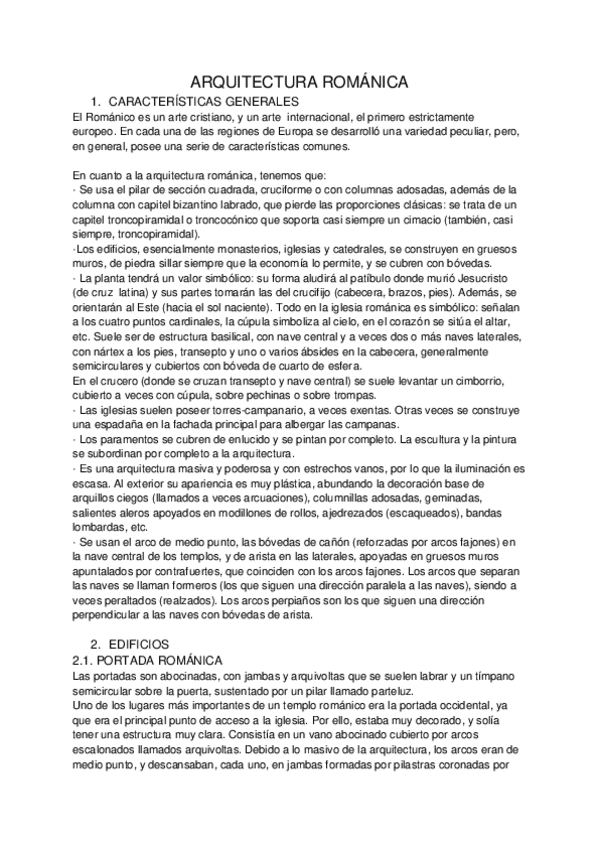 ARQUITECTURA ROMÁNICA

1. CARACTERÍSTICAS GENERALES

El Románico es un arte cristiano, y un arte internacional, el primero estrictamente europeo. En cada una de las regiones de Europa se desarrolló una variedad peculiar, pero, en general, posee una serie de características comunes.

En cuanto a la arquitectura románica, tenemos que:
· Se usa el pilar de sección cuadrada, cruciforme o con columnas adosadas, además de la columna con capitel bizantino labrado, que pierde las proporciones clásicas: se trata de un capitel troncopiramidal o troncocónico que soporta casi siempre un cimacio (también, casi siempre, troncopiramidal).
·Los edificios, esencialmente monasterios, iglesias y catedrales, se construyen en gruesos muros, de piedra sillar siempre que la economía lo permite, y se cubren con bóvedas.
· La planta tendrá un valor simbólico: su forma aludirá al patíbulo donde murió Jesucristo (de cruz latina) y sus partes tomarán las del crucifijo (cabecera, brazos, pies). Además, se orientarán al Este (hacia el sol naciente). Todo en la iglesia románica es simbólico: señalan a los cuatro puntos cardinales, la cúpula simboliza al cielo, en el corazón se sitúa el altar, etc. Suele ser de estructura basilical, con nave central y a veces dos o más naves laterales, con nártex a los pies, transepto y uno o varios ábsides en la cabecera, generalmente semicirculares y cubiertos con bóveda de cuarto de esfera.
En el crucero (donde se cruzan transepto y nave central) se suele levantar un cimborrio, cubierto a veces con cúpula, sobre pechinas o sobre trompas.
· Las iglesias suelen poseer torres-campanario, a veces exentas. Otras veces se construye una espadaña en la fachada principal para albergar las campanas.
· Los paramentos se cubren de enlucido y se pintan por completo. La escultura y la pintura se subordinan por completo a la arquitectura.
· Es una arquitectura masiva y poderosa y con estrechos vanos, por lo que la iluminación es escasa. Al exterior su apariencia es muy plástica, abundando la decoración base de arquillos ciegos (llamados a veces arcuaciones), columnillas adosadas, geminadas, salientes aleros apoyados en modillones de rollos, ajedrezados (escaqueados), bandas lombardas, etc.
· Se usan el arco de medio punto, las bóvedas de cañón (reforzadas por arcos fajones) en la nave central de los templos, y de arista en las laterales, apoyadas en gruesos muros apuntalados por contrafuertes, que coinciden con los arcos fajones. Los arcos que separan las naves se llaman formeros (los que siguen una dirección paralela a las naves), siendo a veces peraltados (realzados). Los arcos perpiaños son los que siguen una dirección perpendicular a las naves con bóvedas de arista.

2. EDIFICIOS
2.1. PORTADA ROMÁNICA
Las portadas son abocinadas, con jambas y arquivoltas que se suelen labrar y un tímpano semicircular sobre la puerta, sustentado por un pilar llamado parteluz.
Uno de los lugares más importantes de un templo románico era la portada occidental, ya que era el principal punto de acceso a la iglesia. Por ello, estaba muy decorado, y solía tener una estructura muy clara. Consistía en un vano abocinado cubierto por arcos escalonados llamados arquivoltas. Debido a lo masivo de la arquitectura, los arcos eran de medio punto, y descansaban, cada uno, en jambas formadas por pilastras coronadas por